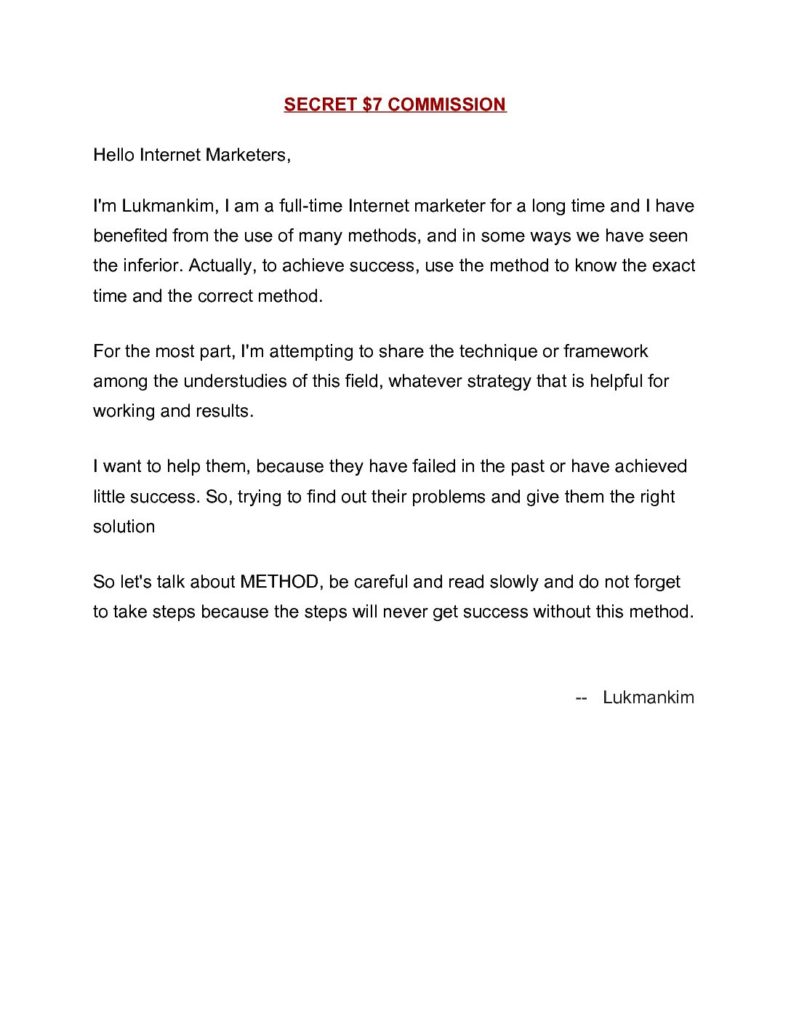 SECRET \$7 COMMISSION

Hello Internet Marketers,

I'm Lukmankim, I am a full-time Internet marketer for a long time and I have benefited from the use of many methods, and in some ways we have seen the inferior. Actually, to achieve success, use the method to know the exact time and the correct method.

For the most part, I'm attempting to share the technique or framework among the understudies of this field, whatever strategy that is helpful for working and results.

I want to help them, because they have failed in the past or have achieved little success. So, trying to find out their problems and give them the right solution

So let's talk about METHOD, be careful and read slowly and do not forget to take steps because the steps will never get success without this method.

-- Lukmankim